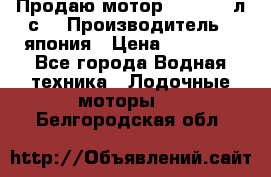 Продаю мотор л с Производитель япония Цена Все города Водная техника Лодочные моторы Белгородская обл

http://Объявлений.сайт